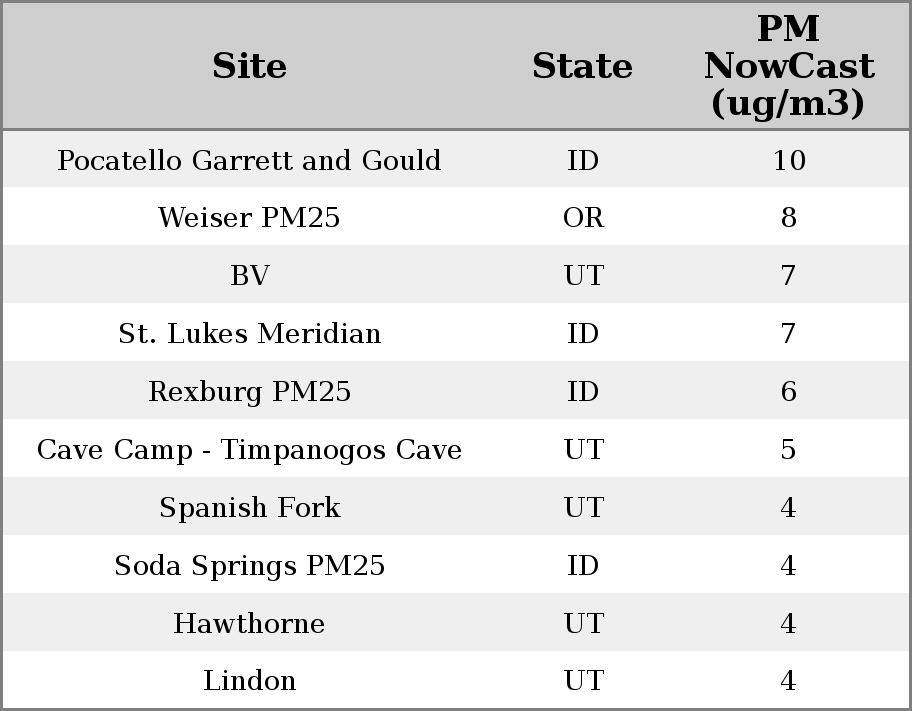 | Site | State | PM NowCast (ug/m3) |
|---|---|---|
| Pocatello Garrett and Gould | ID | 10 |
| Weiser PM25 | OR | 8 |
| BV | UT | 7 |
| St. Lukes Meridian | ID | 7 |
| Rexburg PM25 | ID | 6 |
| Cave Camp - Timpanogos Cave | UT | 5 |
| Spanish Fork | UT | 4 |
| Soda Springs PM25 | ID | 4 |
| Hawthorne | UT | 4 |
| Lindon | UT | 4 |